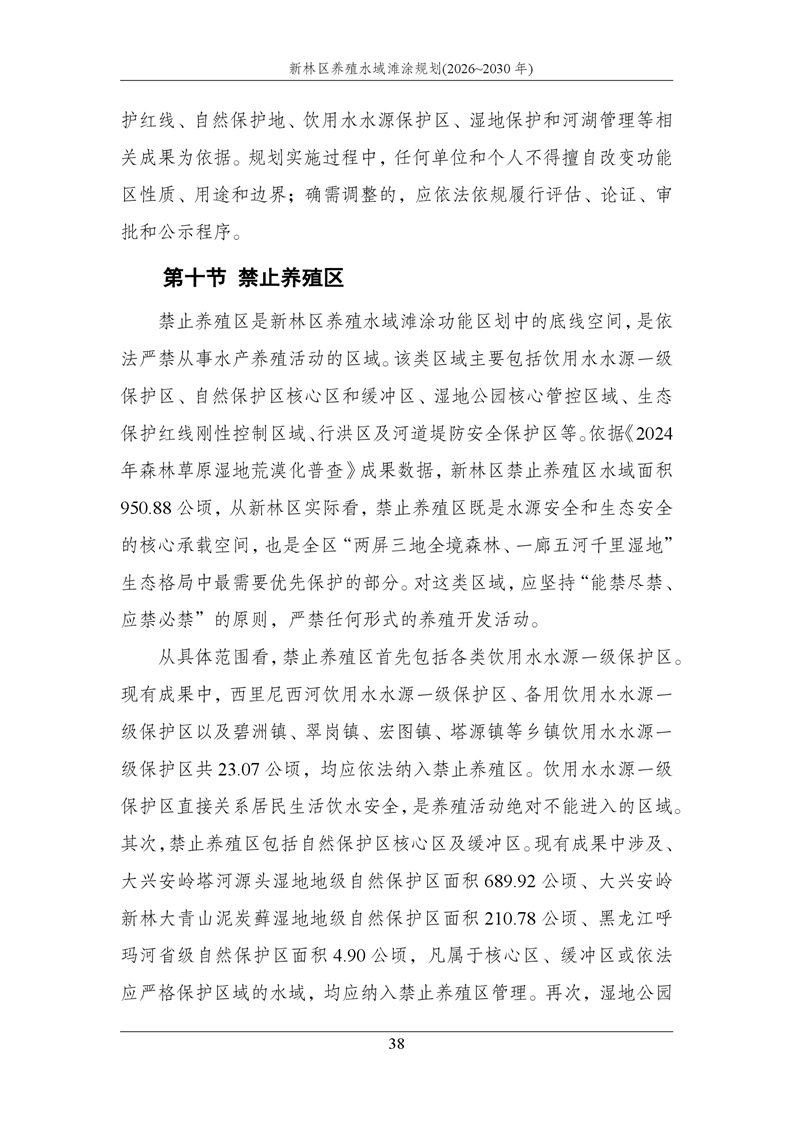 新林区养殖水域滩涂规划(2026~2030年)

护红线、自然保护地、饮用水水源保护区、湿地保护和河湖管理等相关成果为依据。规划实施过程中，任何单位和个人不得擅自改变功能区性质、用途和边界；确需调整的，应依法依规履行评估、论证、审批和公示程序。

第十节 禁止养殖区

禁止养殖区是新林区养殖水域滩涂功能区划中的底线空间，是依法严禁从事水产养殖活动的区域。该类区域主要包括饮用水水源一级保护区、自然保护区核心区和缓冲区、湿地公园核心管控区域、生态保护红线刚性控制区域、行洪区及河道堤防安全保护区等。依据《2024年森林草原湿地荒漠化普查》成果数据，新林区禁止养殖区水域面积950.88公顷，从新林区实际看，禁止养殖区既是水源安全和生态安全的核心承载空间，也是全区“两屏三地全境森林、一廊五河千里湿地”生态格局中最需要优先保护的部分。对这类区域，应坚持“能禁尽禁、应禁必禁”的原则，严禁任何形式的养殖开发活动。

从具体范围看，禁止养殖区首先包括各类饮用水水源一级保护区。现有成果中，西里尼西河饮用水水源一级保护区、备用饮用水水源一级保护区以及碧洲镇、翠岗镇、宏图镇、塔源镇等乡镇饮用水水源一级保护区共23.07公顷，均应依法纳入禁止养殖区。饮用水水源一级保护区直接关系居民生活饮水安全，是养殖活动绝对不能进入的区域。其次，禁止养殖区包括自然保护区核心区及缓冲区。现有成果中涉及、大兴安岭塔河源头湿地地级自然保护区面积689.92公顷、大兴安岭新林大青山泥炭藓湿地地级自然保护区面积210.78公顷、黑龙江呼玛河省级自然保护区面积4.90公顷，凡属于核心区、缓冲区或依法应严格保护区域的水域，均应纳入禁止养殖区管理。再次，湿地公园

38